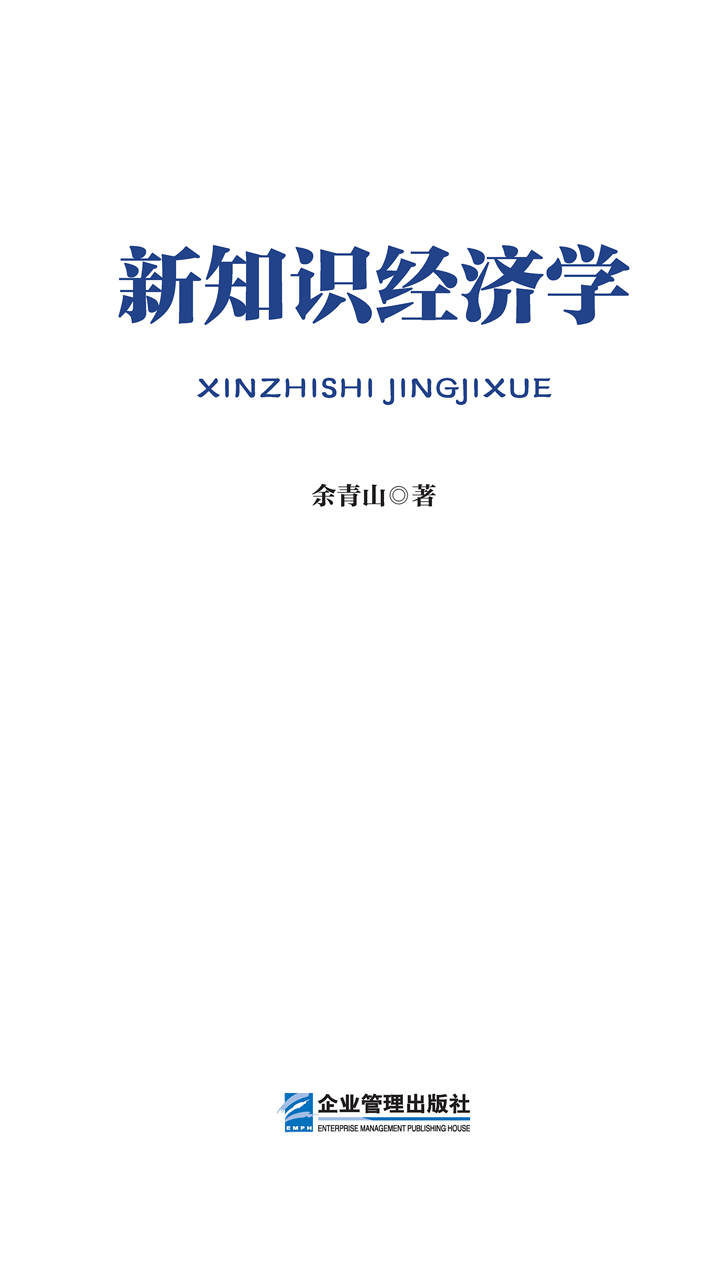 新知识经济学

XINZHISHI JINGJIXUE

余青山◎著

EMPH
企业管理出版社
ENTERPRISE MANAGEMENT PUBLISHING HOUSE